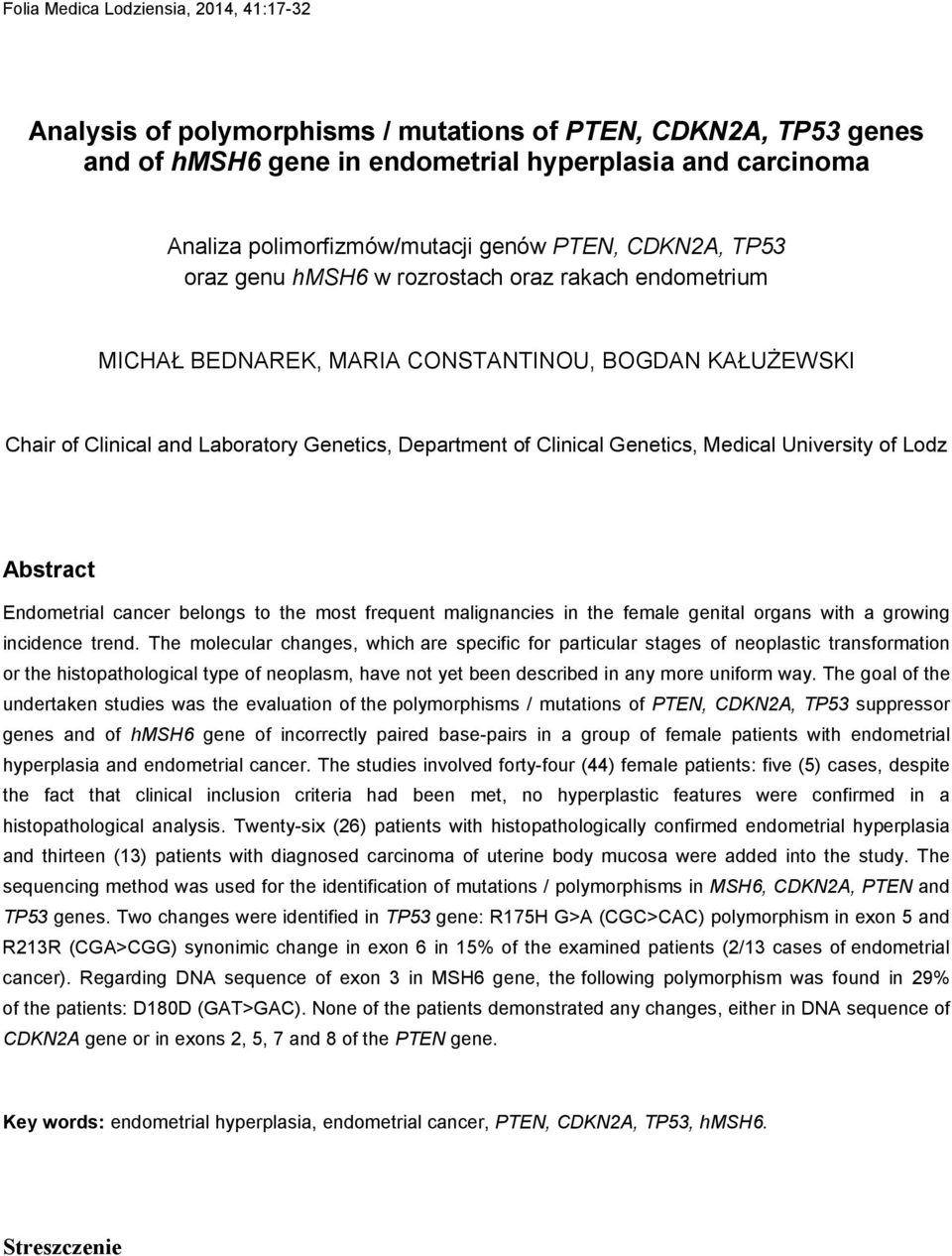 Folia Medica Lodziensia, 2014, 41:17-32

Analysis of polymorphisms / mutations of PTEN, CDKN2A, TP53 genes and of hMSH6 gene in endometrial hyperplasia and carcinoma

Analiza polimorfizmów/mutacji genów PTEN, CDKN2A, TP53 oraz genu hMSH6 w rozrostach oraz rakach endometrium

MICHAŁ BEDNAREK, MARIA CONSTANTINOU, BOGDAN KAŁUŻEWSKI

Chair of Clinical and Laboratory Genetics, Department of Clinical Genetics, Medical University of Lodz

Abstract

Endometrial cancer belongs to the most frequent malignancies in the female genital organs with a growing incidence trend. The molecular changes, which are specific for particular stages of neoplastic transformation or the histopathological type of neoplasm, have not yet been described in any more uniform way. The goal of the undertaken studies was the evaluation of the polymorphisms / mutations of PTEN, CDKN2A, TP53 suppressor genes and of hMSH6 gene of incorrectly paired base-pairs in a group of female patients with endometrial hyperplasia and endometrial cancer. The studies involved forty-four (44) female patients: five (5) cases, despite the fact that clinical inclusion criteria had been met, no hyperplastic features were confirmed in a histopathological analysis. Twenty-six (26) patients with histopathologically confirmed endometrial hyperplasia and thirteen (13) patients with diagnosed carcinoma of uterine body mucosa were added into the study. The sequencing method was used for the identification of mutations / polymorphisms in MSH6, CDKN2A, PTEN and TP53 genes. Two changes were identified in TP53 gene: R175H G>A (CGC>CAC) polymorphism in exon 5 and R213R (CGA>CGG) synonimic change in exon 6 in 15% of the examined patients (2/13 cases of endometrial cancer). Regarding DNA sequence of exon 3 in MSH6 gene, the following polymorphism was found in 29% of the patients: D180D (GAT>GAC). None of the patients demonstrated any changes, either in DNA sequence of CDKN2A gene or in exons 2, 5, 7 and 8 of the PTEN gene.

Key words: endometrial hyperplasia, endometrial cancer, PTEN, CDKN2A, TP53, hMSH6.

Streszczenie